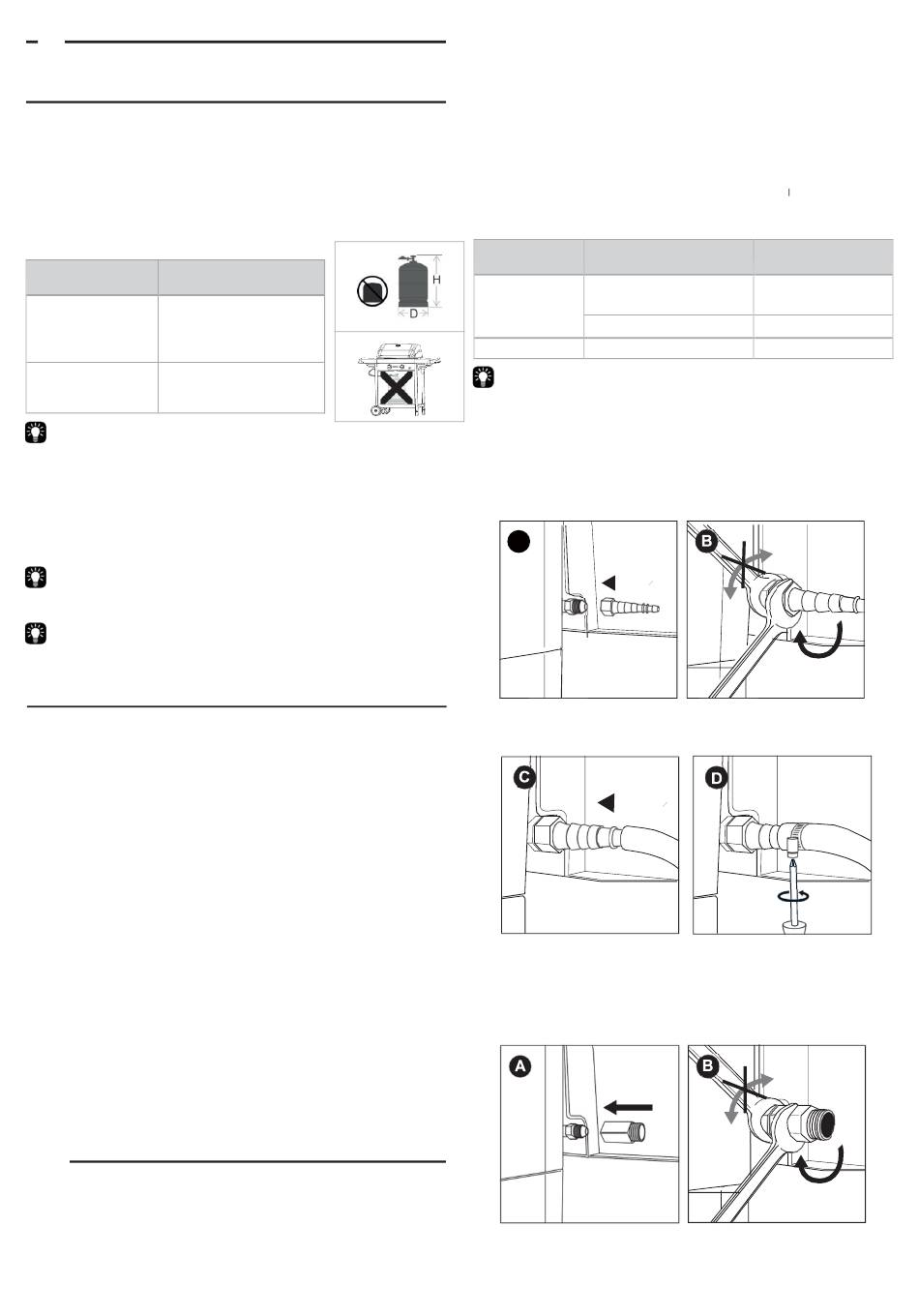 H
D

B
C
D
A
B